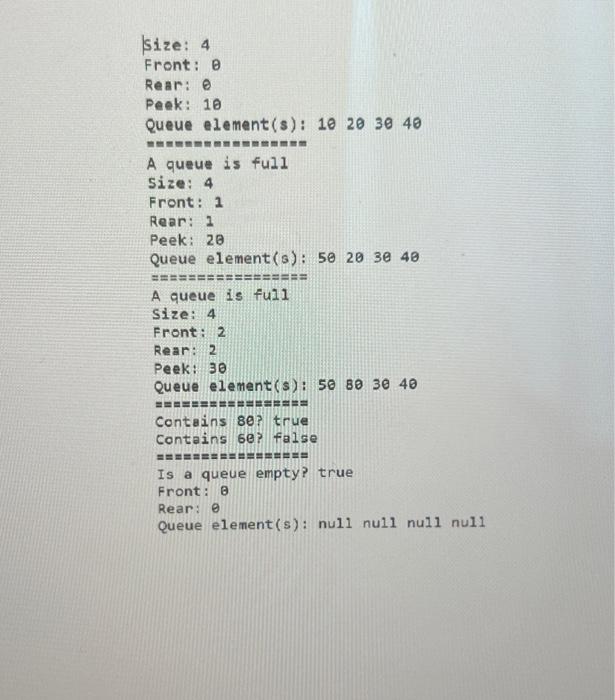 Size: 4
Front: 0
Rear: 0
Peek: 10
Queue element(s): 10 20 30 40
=================
A queue is full
Size: 4
Front: 1
Rear: 1
Peek: 20
Queue element(s): 50 20 30 40
=================
A queue is full
Size: 4
Front: 2
Rear: 2
Peek: 30
Queue element(s): 50 80 30 40
=================
Contains 80? true
Contains 60? false
=================
Is a queue empty? true
Front: 0
Rear: 0
Queue element(s): null null null null